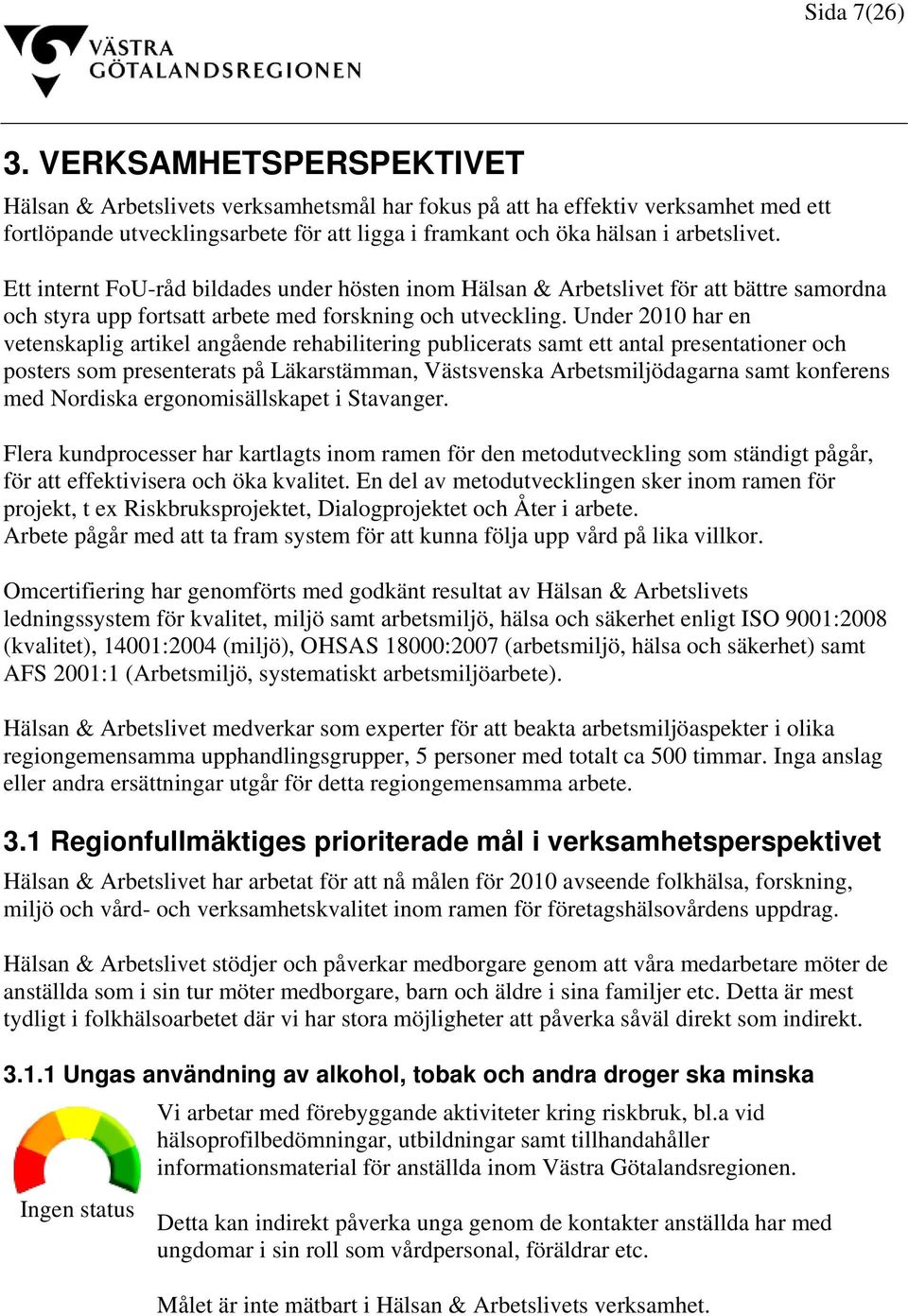 Sida 7(26)

VÄSTRA GÖTALANDSREGIONEN

3. VERKSAMHETSPERSPEKTIVET

Hälsan & Arbetslivets verksamhetsmål har fokus på att ha effektiv verksamhet med ett fortlöpande utvecklingsarbete för att ligga i framkant och öka hälsan i arbetslivet.

Ett internt FoU-råd bildades under hösten inom Hälsan & Arbetslivet för att bättre samordna och styra upp fortsatt arbete med forskning och utveckling. Under 2010 har en vetenskaplig artikel angående rehabilitering publicerats samt ett antal presentationer och posters som presenterats på Läkarstämman, Västsvenska Arbetsmiljödagarna samt konferens med Nordiska ergonomisällskapet i Stavanger.

Flera kundprocesser har kartlagts inom ramen för den metodutveckling som ständigt pågår, för att effektivisera och öka kvalitet. En del av metodutvecklingen sker inom ramen för projekt, t ex Riskbruksprojektet, Dialogprojektet och Åter i arbete.
Arbete pågår med att ta fram system för att kunna följa upp vård på lika villkor.

Omcertifiering har genomförts med godkänt resultat av Hälsan & Arbetslivets ledningssystem för kvalitet, miljö samt arbetsmiljö, hälsa och säkerhet enligt ISO 9001:2008 (kvalitet), 14001:2004 (miljö), OHSAS 18000:2007 (arbetsmiljö, hälsa och säkerhet) samt AFS 2001:1 (Arbetsmiljö, systematiskt arbetsmiljöarbete).

Hälsan & Arbetslivet medverkar som experter för att beakta arbetsmiljöaspekter i olika regiongemensamma upphandlingsgrupper, 5 personer med totalt ca 500 timmar. Inga anslag eller andra ersättningar utgår för detta regiongemensamma arbete.

3.1 Regionfullmäktiges prioriterade mål i verksamhetsperspektivet

Hälsan & Arbetslivet har arbetat för att nå målen för 2010 avseende folkhälsa, forskning, miljö och vård- och verksamhetskvalitet inom ramen för företagshälsovårdens uppdrag.

Hälsan & Arbetslivet stödjer och påverkar medborgare genom att våra medarbetare möter de anställda som i sin tur möter medborgare, barn och äldre i sina familjer etc. Detta är mest tydligt i folkhälsoarbetet där vi har stora möjligheter att påverka såväl direkt som indirekt.

3.1.1 Ungas användning av alkohol, tobak och andra droger ska minska

Ingen status

Vi arbetar med förebyggande aktiviteter kring riskbruk, bl.a vid hälsoprofilbedömningar, utbildningar samt tillhandahåller informationsmaterial för anställda inom Västra Götalandsregionen.

Detta kan indirekt påverka unga genom de kontakter anställda har med ungdomar i sin roll som vårdpersonal, föräldrar etc.

Målet är inte mätbart i Hälsan & Arbetslivets verksamhet.